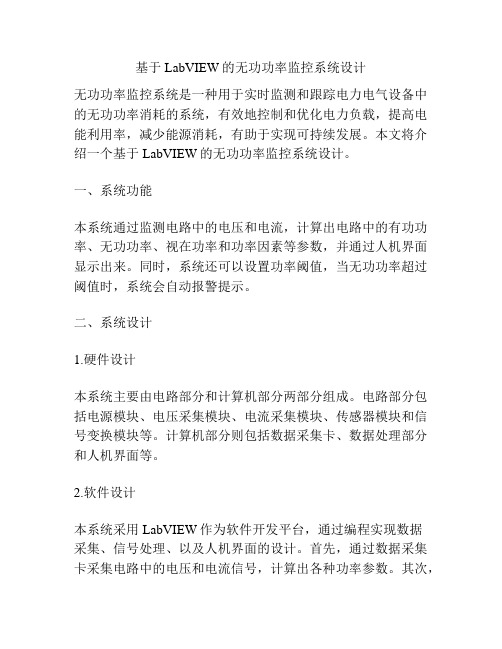 基于 LabVIEW 的无功功率监控系统设计

无功功率监控系统是一种用于实时监测和跟踪电力电气设备中的无功功率消耗的系统，有效地控制和优化电力负载，提高电能利用率，减少能源消耗，有助于实现可持续发展。本文将介绍一个基于 LabVIEW 的无功功率监控系统设计。

一、系统功能

本系统通过监测电路中的电压和电流，计算出电路中的有功功率、无功功率、视在功率和功率因素等参数，并通过人机界面显示出来。同时，系统还可以设置功率阈值，当无功功率超过阈值时，系统会自动报警提示。

二、系统设计

1.硬件设计

本系统主要由电路部分和计算机部分两部分组成。电路部分包括电源模块、电压采集模块、电流采集模块、传感器模块和信号变换模块等。计算机部分则包括数据采集卡、数据处理部分和人机界面等。

2.软件设计

本系统采用 LabVIEW 作为软件开发平台，通过编程实现数据采集、信号处理、以及人机界面的设计。首先，通过数据采集卡采集电路中的电压和电流信号，计算出各种功率参数。其次，